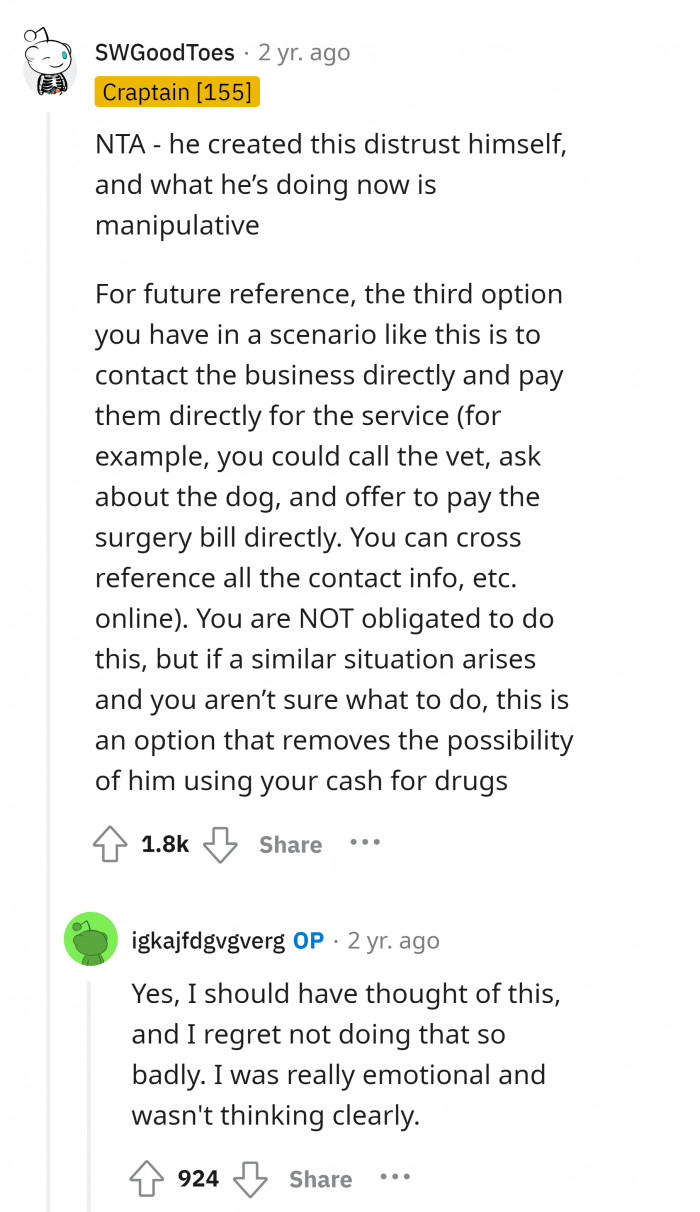 SWGoodToes · 2 yr. ago
Craptain [155]

NTA - he created this distrust himself, and what he's doing now is manipulative

For future reference, the third option you have in a scenario like this is to contact the business directly and pay them directly for the service (for example, you could call the vet, ask about the dog, and offer to pay the surgery bill directly. You can cross reference all the contact info, etc. online). You are NOT obligated to do this, but if a similar situation arises and you aren't sure what to do, this is an option that removes the possibility of him using your cash for drugs

1.8k Share ···

igkajfdgvgverg OP · 2 yr. ago

Yes, I should have thought of this, and I regret not doing that so badly. I was really emotional and wasn't thinking clearly.

924 Share ···